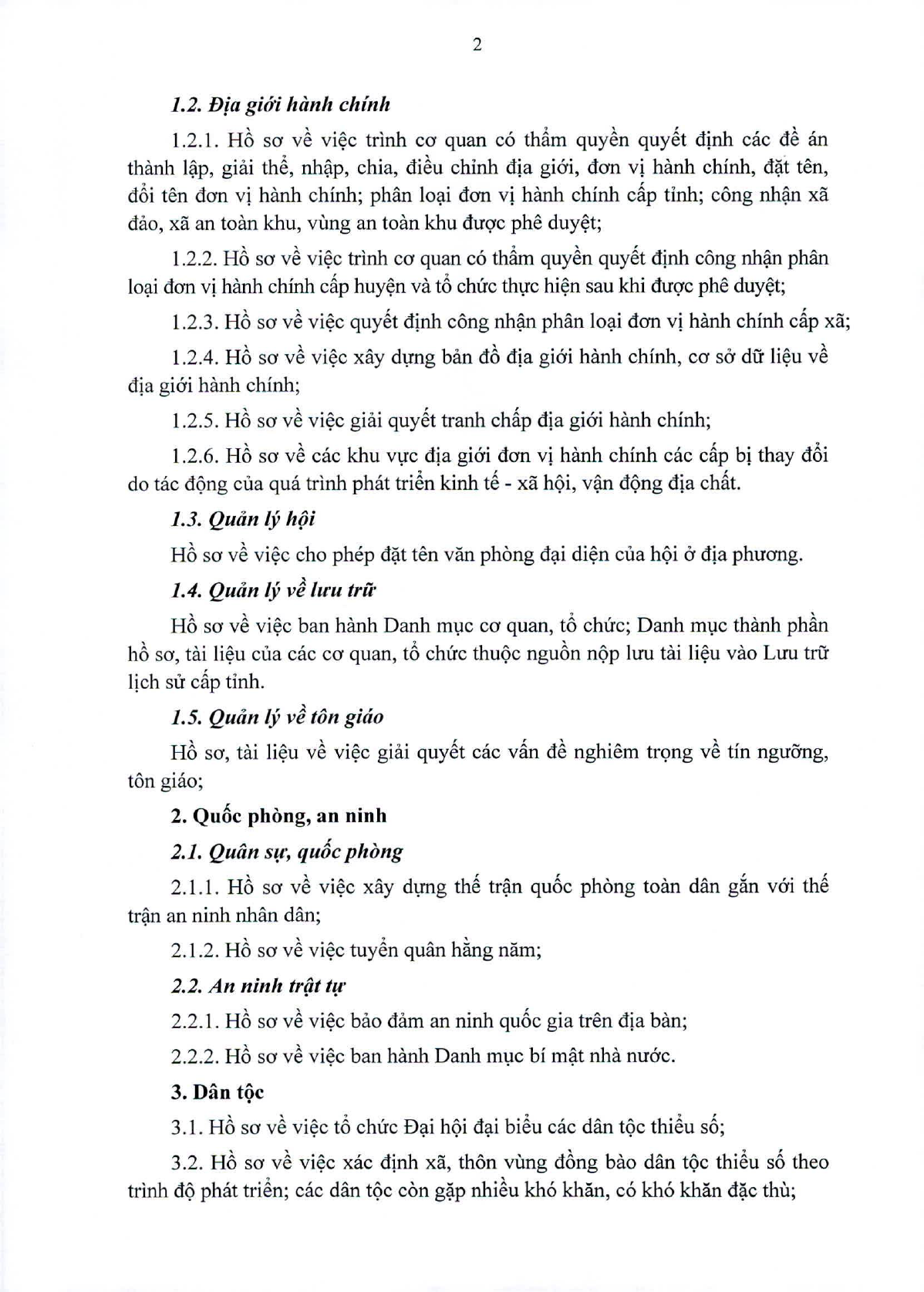 2

1.2. Địa giới hành chính

1.2.1. Hồ sơ về việc trình cơ quan có thẩm quyền quyết định các đề án thành lập, giải thể, nhập, chia, điều chỉnh địa giới, đơn vị hành chính, đặt tên, đổi tên đơn vị hành chính; phân loại đơn vị hành chính cấp tỉnh; công nhận xã đảo, xã an toàn khu, vùng an toàn khu được phê duyệt;

1.2.2. Hồ sơ về việc trình cơ quan có thẩm quyền quyết định công nhận phân loại đơn vị hành chính cấp huyện và tổ chức thực hiện sau khi được phê duyệt;

1.2.3. Hồ sơ về việc quyết định công nhận phân loại đơn vị hành chính cấp xã;

1.2.4. Hồ sơ về việc xây dựng bản đồ địa giới hành chính, cơ sở dữ liệu về địa giới hành chính;

1.2.5. Hồ sơ về việc giải quyết tranh chấp địa giới hành chính;

1.2.6. Hồ sơ về các khu vực địa giới đơn vị hành chính các cấp bị thay đổi do tác động của quá trình phát triển kinh tế - xã hội, vận động địa chất.

1.3. Quản lý hội

Hồ sơ về việc cho phép đặt tên văn phòng đại diện của hội ở địa phương.

1.4. Quản lý về lưu trữ

Hồ sơ về việc ban hành Danh mục cơ quan, tổ chức; Danh mục thành phần hồ sơ, tài liệu của các cơ quan, tổ chức thuộc nguồn nộp lưu tài liệu vào Lưu trữ lịch sử cấp tỉnh.

1.5. Quản lý về tôn giáo

Hồ sơ, tài liệu về việc giải quyết các vấn đề nghiêm trọng về tín ngưỡng, tôn giáo;

2. Quốc phòng, an ninh

2.1. Quân sự, quốc phòng

2.1.1. Hồ sơ về việc xây dựng thế trận quốc phòng toàn dân gắn với thế trận an ninh nhân dân;

2.1.2. Hồ sơ về việc tuyển quân hằng năm;

2.2. An ninh trật tự

2.2.1. Hồ sơ về việc bảo đảm an ninh quốc gia trên địa bàn;

2.2.2. Hồ sơ về việc ban hành Danh mục bí mật nhà nước.

3. Dân tộc

3.1. Hồ sơ về việc tổ chức Đại hội đại biểu các dân tộc thiểu số;

3.2. Hồ sơ về việc xác định xã, thôn vùng đồng bào dân tộc thiểu số theo trình độ phát triển; các dân tộc còn gặp nhiều khó khăn, có khó khăn đặc thù;